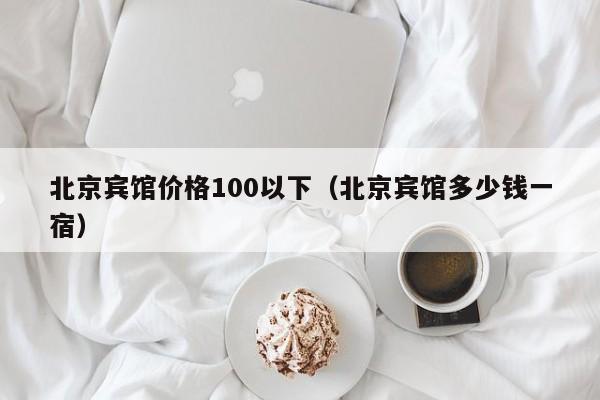 北京宾馆价格100以下（北京宾馆多少钱一宿）